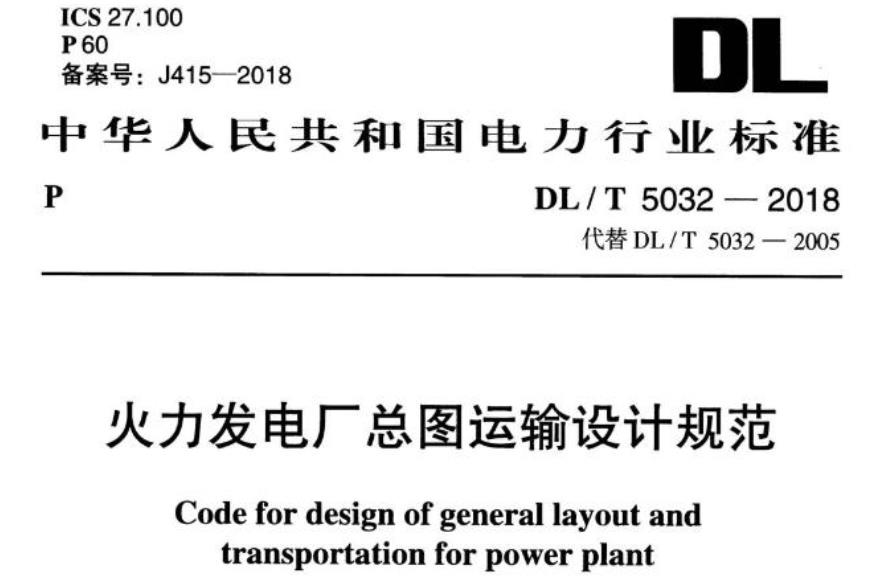 ICS 27.100
P 60
备案号：J415—2018

DL

中华人民共和国电力行业标准

P

DL / T 5032 — 2018
代替 DL / T 5032 — 2005

火力发电厂总图运输设计规范

Code for design of general layout and transportation for power plant